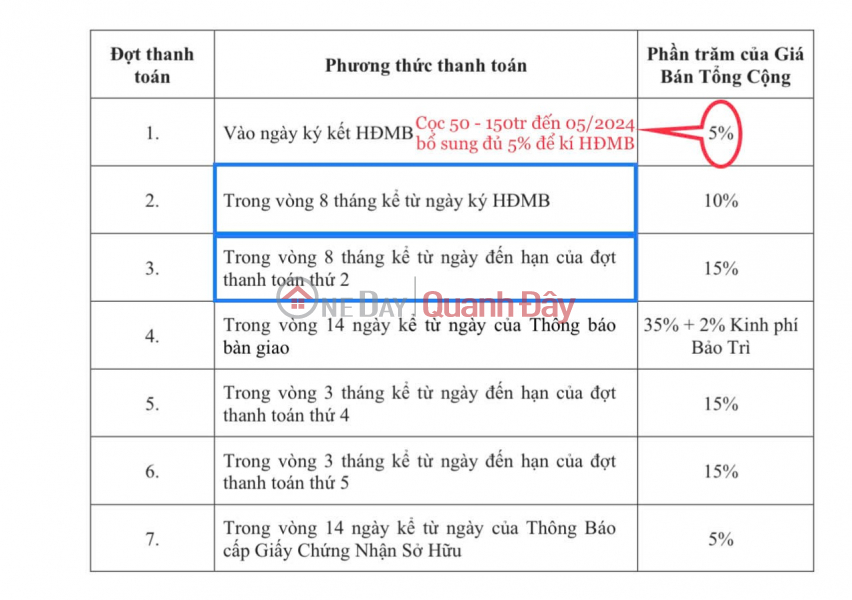 | Đợt thanh toán | Phương thức thanh toán | Phần trăm của Giá Bán Tổng Cộng |
|---|---|---|
| 1. | Vào ngày ký kết HĐMB Cọc 50 - 150tr đến 05/2024 bổ sung đủ 5% để kí HĐMB | 5% |
| 2. | Trong vòng 8 tháng kể từ ngày ký HĐMB | 10% |
| 3. | Trong vòng 8 tháng kể từ ngày đến hạn của đợt thanh toán thứ 2 | 15% |
| 4. | Trong vòng 14 ngày kể từ ngày của Thông báo bàn giao | 35% + 2% Kinh phí Bảo Trì |
| 5. | Trong vòng 3 tháng kể từ ngày đến hạn của đợt thanh toán thứ 4 | 15% |
| 6. | Trong vòng 3 tháng kể từ ngày đến hạn của đợt thanh toán thứ 5 | 15% |
| 7. | Trong vòng 14 ngày kể từ ngày của Thông Báo cấp Giấy Chứng Nhận Sở Hữu | 5% |

ONE DAY Quanh Đây